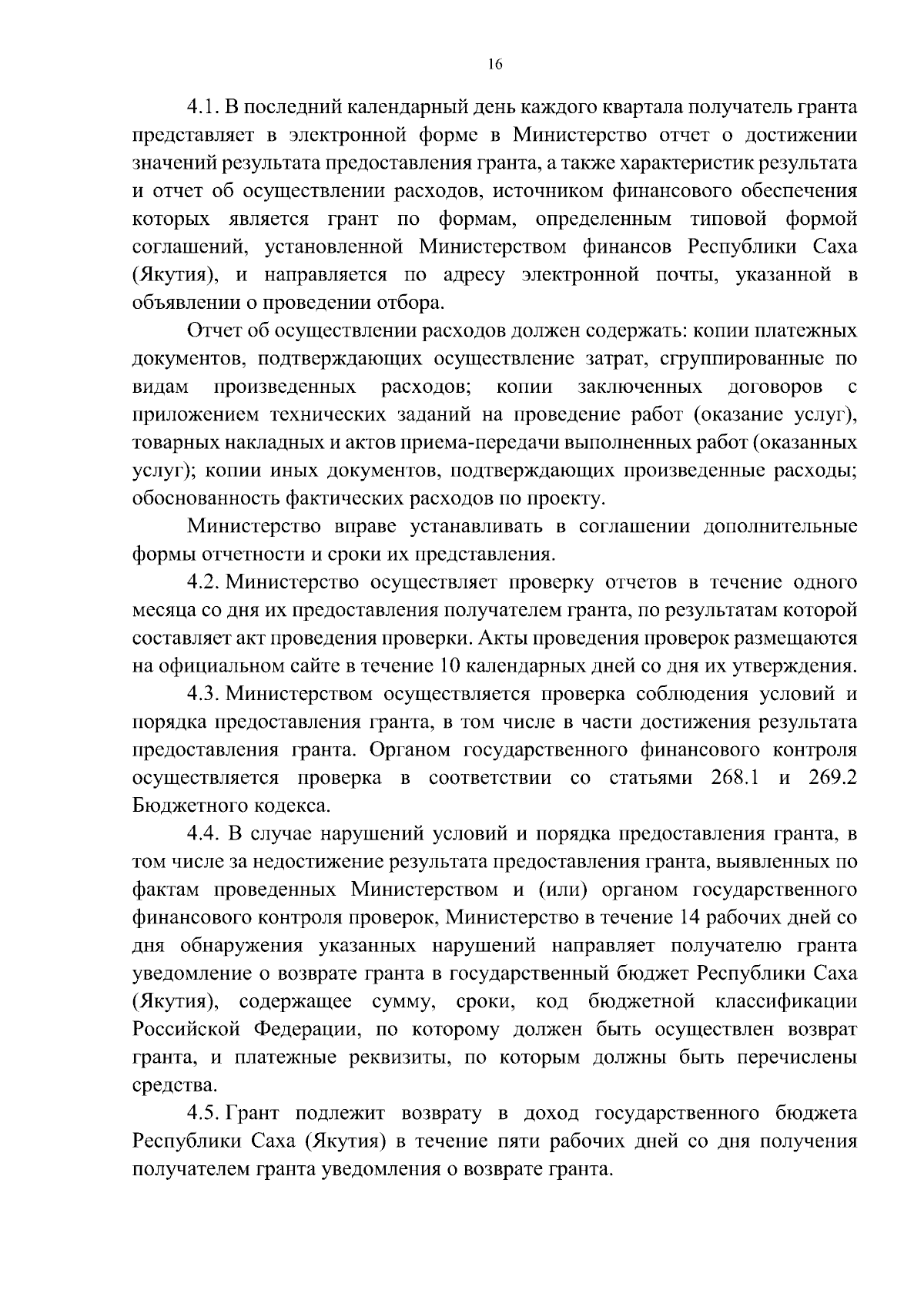 16

4.1. В последний календарный день каждого квартала получатель гранта представляет в электронной форме в Министерство отчет о достижении значений результата предоставления гранта, а также характеристик результата и отчет об осуществлении расходов, источником финансового обеспечения которых является грант по формам, определенным типовой формой соглашений, установленной Министерством финансов Республики Саха (Якутия), и направляется по адресу электронной почты, указанной в объявлении о проведении отбора.

Отчет об осуществлении расходов должен содержать: копии платежных документов, подтверждающих осуществление затрат, сгруппированные по видам произведенных расходов; копии заключенных договоров с приложением технических заданий на проведение работ (оказание услуг), товарных накладных и актов приема-передачи выполненных работ (оказанных услуг); копии иных документов, подтверждающих произведенные расходы; обоснованность фактических расходов по проекту.

Министерство вправе устанавливать в соглашении дополнительные формы отчетности и сроки их представления.

4.2. Министерство осуществляет проверку отчетов в течение одного месяца со дня их предоставления получателем гранта, по результатам которой составляет акт проведения проверки. Акты проведения проверок размещаются на официальном сайте в течение 10 календарных дней со дня их утверждения.

4.3. Министерством осуществляется проверка соблюдения условий и порядка предоставления гранта, в том числе в части достижения результата предоставления гранта. Органом государственного финансового контроля осуществляется проверка в соответствии со статьями 268.1 и 269.2 Бюджетного кодекса.

4.4. В случае нарушений условий и порядка предоставления гранта, в том числе за недостижение результата предоставления гранта, выявленных по фактам проведенных Министерством и (или) органом государственного финансового контроля проверок, Министерство в течение 14 рабочих дней со дня обнаружения указанных нарушений направляет получателю гранта уведомление о возврате гранта в государственный бюджет Республики Саха (Якутия), содержащее сумму, сроки, код бюджетной классификации Российской Федерации, по которому должен быть осуществлен возврат гранта, и платежные реквизиты, по которым должны быть перечислены средства.

4.5. Грант подлежит возврату в доход государственного бюджета Республики Саха (Якутия) в течение пяти рабочих дней со дня получения получателем гранта уведомления о возврате гранта.